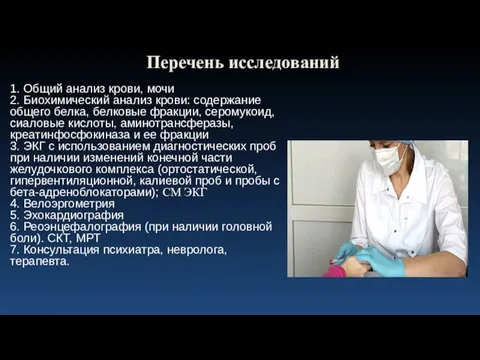 Перечень исследований

1. Общий анализ крови, мочи
2. Биохимический анализ крови: содержание общего белка, белковые фракции, серомукоид, сиаловые кислоты, аминотрансферазы, креатинфосфокиназа и ее фракции
3. ЭКГ с использованием диагностических проб при наличии изменений конечной части желудочкового комплекса (ортостатической, гипервентиляционной, калиевой проб и пробы с бета-адреноблокаторами); СМ ЭКГ
4. Велоэргометрия
5. Эхокардиография
6. Реоэнцефалография (при наличии головной боли). СКТ, МРТ
7. Консультация психиатра, невролога, терапевта.